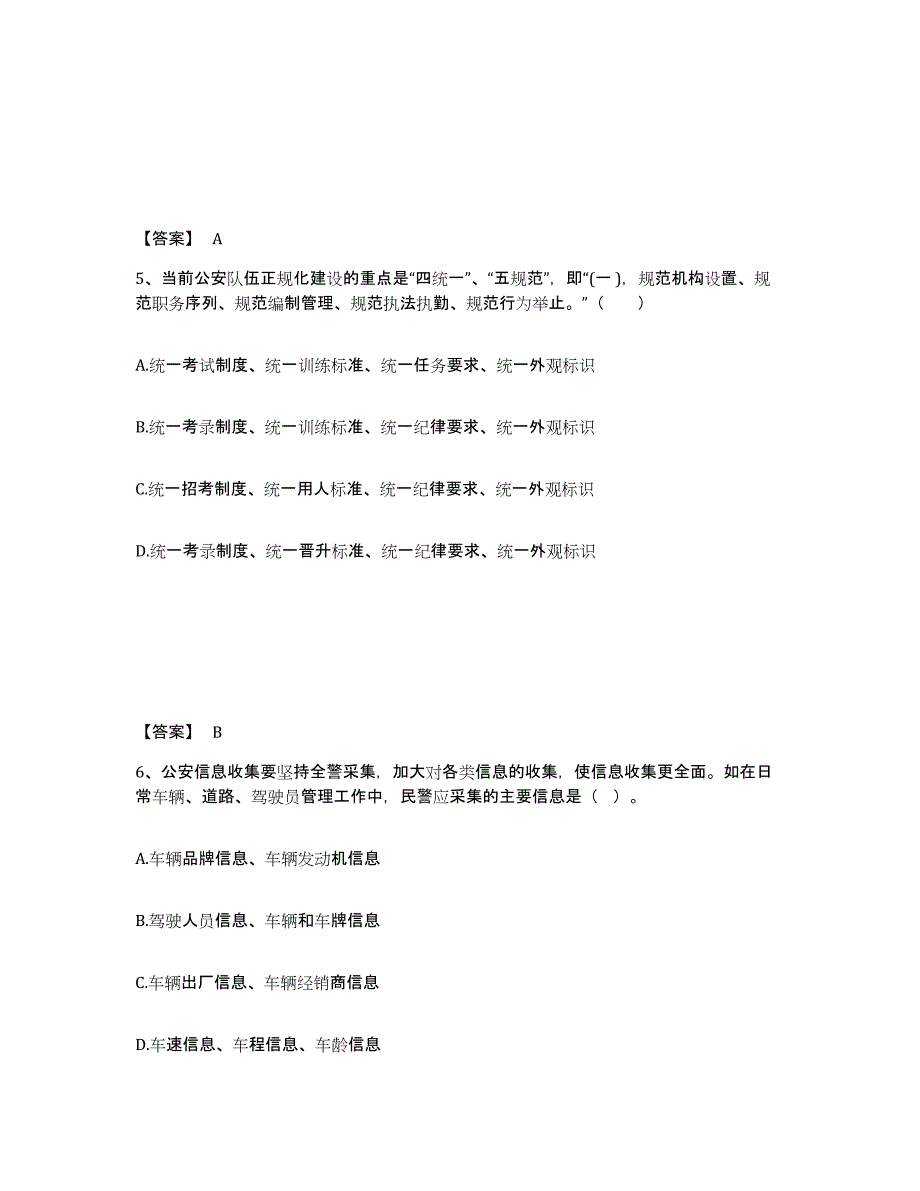 【答案】 A

5、当前公安队伍正规化建设的重点是“四统一”、“五规范”，即“(一 )，规范机构设置、规范职务序列、规范编制管理、规范执法执勤、规范行为举止。”（　　）

A.统一考试制度、统一训练标准、统一任务要求、统一外观标识

B.统一考录制度、统一训练标准、统一纪律要求、统一外观标识

C.统一招考制度、统一用人标准、统一纪律要求、统一外观标识

D.统一考录制度、统一晋升标准、统一纪律要求、统一外观标识

【答案】 B

6、公安信息收集要坚持全警采集，加大对各类信息的收集，使信息收集更全面。如在日常车辆、道路、驾驶员管理工作中，民警应采集的主要信息是（ ）。

A.车辆品牌信息、车辆发动机信息

B.驾驶人员信息、车辆和车牌信息

C.车辆出厂信息、车辆经销商信息

D.车速信息、车程信息、车龄信息